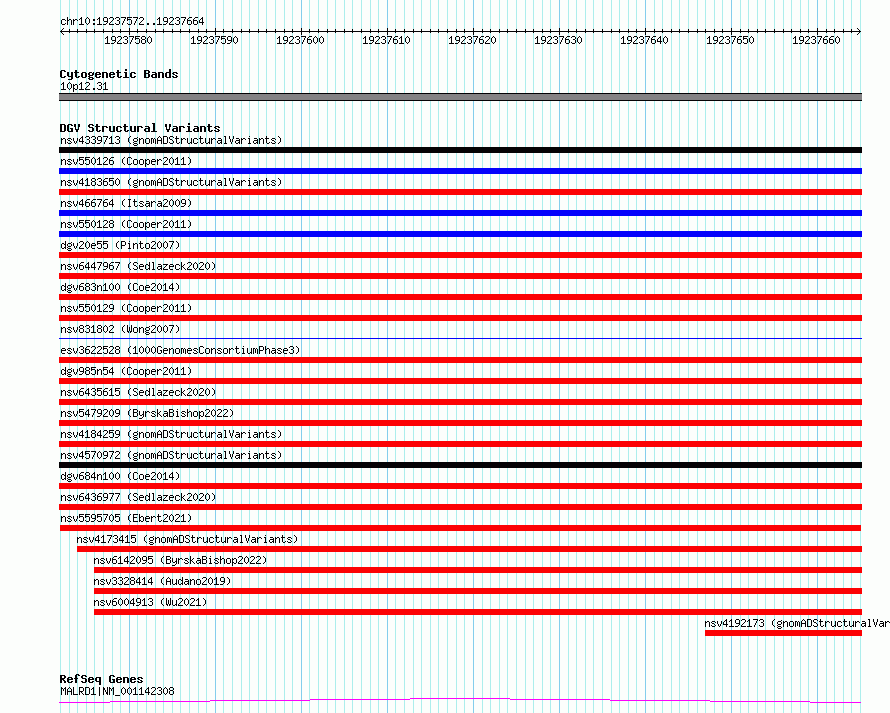 chr10:19237572..19237664

19237580 19237590 19237600 19237610 19237620 19237630 19237640 19237650 19237660

Cytogenetic Bands
10p12.31

DGV Structural Variants
nsv4339713 (gnomADStructuralVariants)
nsv550126 (Cooper2011)
nsv4183650 (gnomADStructuralVariants)
nsv466764 (Itsara2009)
nsv550128 (Cooper2011)
dgv20e55 (Pinto2007)
nsv6447967 (Sedlazeck2020)
dgv683n100 (Coe2014)
nsv550129 (Cooper2011)
nsv831802 (Wong2007)
esv3622528 (1000GenomesConsortiumPhase3)
dgv985n54 (Cooper2011)
nsv6435615 (Sedlazeck2020)
nsv5479209 (ByrskaBishop2022)
nsv4184259 (gnomADStructuralVariants)
nsv4570972 (gnomADStructuralVariants)
dgv684n100 (Coe2014)
nsv6436977 (Sedlazeck2020)
nsv5595705 (Ebert2021)
nsv4173415 (gnomADStructuralVariants)
nsv6142095 (ByrskaBishop2022)
nsv3328414 (Audano2019)
nsv6004913 (Wu2021)
nsv4192173 (gnomADStructuralVar

RefSeq Genes
MALRD1|NM_001142308